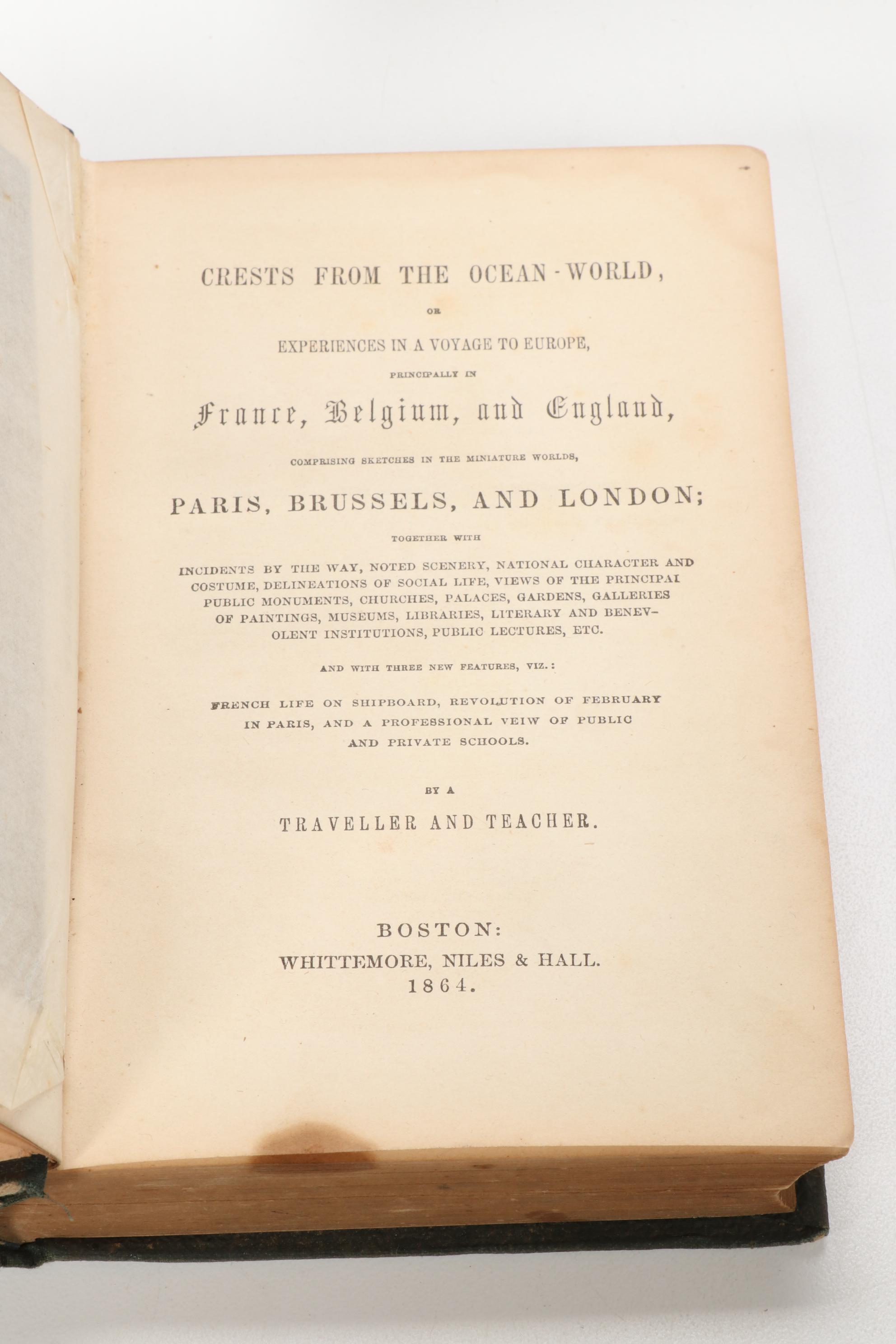 CRESTS FROM THE OCEAN-WORLD,

OR

EXPERIENCES IN A VOYAGE TO EUROPE,

PRINCIPALLY IN

France, Belgium, and England,

COMPRISING SKETCHES IN THE MINIATURE WORLDS,

PARIS, BRUSSELS, AND LONDON;

TOGETHER WITH

INCIDENTS BY THE WAY, NOTED SCENERY, NATIONAL CHARACTER AND COSTUME, DELINEATIONS OF SOCIAL LIFE, VIEWS OF THE PRINCIPAL PUBLIC MONUMENTS, CHURCHES, PALACES, GARDENS, GALLERIES OF PAINTINGS, MUSEUMS, LIBRARIES, LITERARY AND BENEVOLENT INSTITUTIONS, PUBLIC LECTURES, ETC.

AND WITH THREE NEW FEATURES, VIZ.:

FRENCH LIFE ON SHIPBOARD, REVOLUTION OF FEBRUARY IN PARIS, AND A PROFESSIONAL VEIW OF PUBLIC AND PRIVATE SCHOOLS.

BY A

TRAVELLER AND TEACHER.

BOSTON:
WHITTEMORE, NILES & HALL.
1864.